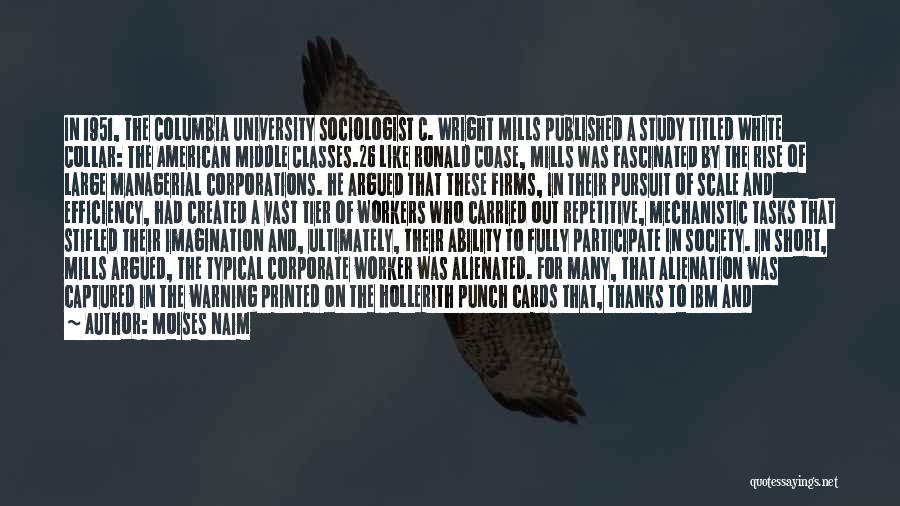 IN 1951, THE COLUMBIA UNIVERSITY SOCIOLOGIST C. WRIGHT MILLS PUBLISHED A STUDY TITLED WHITE COLLAR: THE AMERICAN MIDDLE CLASSES.26 LIKE RONALD COASE, MILLS WAS FASCINATED BY THE RISE OF LARGE MANAGERIAL CORPORATIONS. HE ARGUED THAT THESE FIRMS, IN THEIR PURSUIT OF SCALE AND EFFICIENCY, HAD CREATED A VAST TIER OF WORKERS WHO CARRIED OUT REPETITIVE, MECHANISTIC TASKS THAT STIFLED THEIR IMAGINATION AND, ULTIMATELY, THEIR ABILITY TO FULLY PARTICIPATE IN SOCIETY. IN SHORT, MILLS ARGUED, THE TYPICAL CORPORATE WORKER WAS ALIENATED. FOR MANY, THAT ALIENATION WAS CAPTURED IN THE WARNING PRINTED ON THE HOLLERITH PUNCH CARDS THAT, THANKS TO IBM AND

~ AUTHOR: MOISES NAIM

quotessayings.net